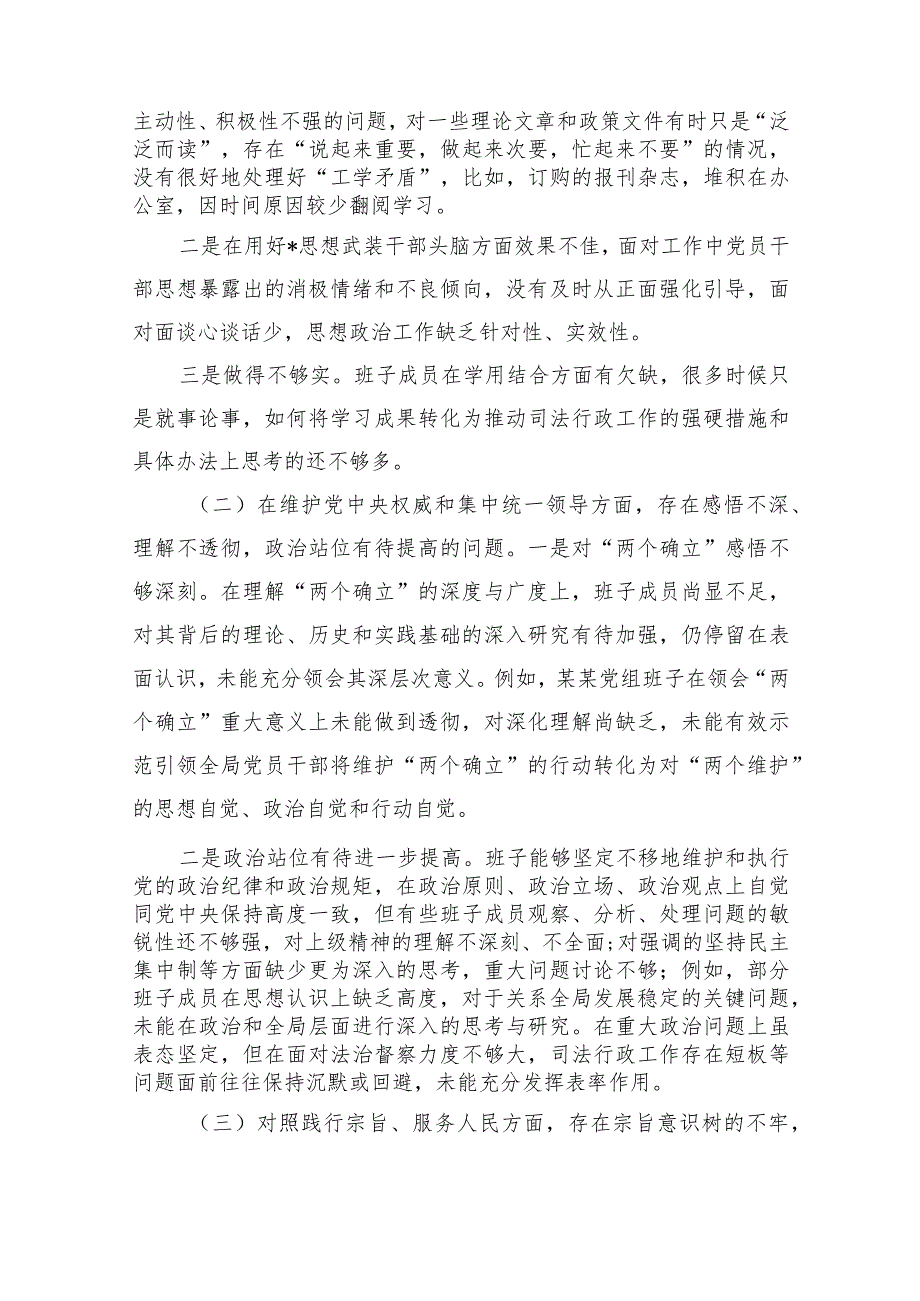 主动性、积极性不强的问题，对一些理论文章和政策文件有时只是“泛泛而读”，存在“说起来重要，做起来次要，忙起来不要”的情况，没有很好地处理好“工学矛盾”，比如，订购的报刊杂志，堆积在办公室，因时间原因较少翻阅学习。

二是在用好*思想武装干部头脑方面效果不佳，面对工作中党员干部思想暴露出的消极情绪和不良倾向，没有及时从正面强化引导，面对面谈心谈话少，思想政治工作缺乏针对性、实效性。

三是做得不够实。班子成员在学用结合方面有欠缺，很多时候只是就事论事，如何将学习成果转化为推动司法行政工作的强硬措施和具体办法上思考的还不够多。

（二）在维护党中央权威和集中统一领导方面，存在感悟不深、理解不透彻，政治站位有待提高的问题。一是对“两个确立”感悟不够深刻。在理解“两个确立”的深度与广度上，班子成员尚显不足，对其背后的理论、历史和实践基础的深入研究有待加强，仍停留在表面认识，未能充分领会其深层次意义。例如，某某党组班子在领会“两个确立”重大意义上未能做到透彻，对深化理解尚缺乏，未能有效示范引领全局党员干部将维护“两个确立”的行动转化为对“两个维护”的思想自觉、政治自觉和行动自觉。

二是政治站位有待进一步提高。班子能够坚定不移地维护和执行党的政治纪律和政治规矩，在政治原则、政治立场、政治观点上自觉同党中央保持高度一致，但有些班子成员观察、分析、处理问题的敏锐性还不够强，对上级精神的理解不深刻、不全面;对强调的坚持民主集中制等方面缺少更为深入的思考，重大问题讨论不够；例如，部分班子成员在思想认识上缺乏高度，对于关系全局发展稳定的关键问题，未能在政治和全局层面进行深入的思考与研究。在重大政治问题上虽表态坚定，但在面对法治督察力度不够大，司法行政工作存在短板等问题面前往往保持沉默或回避，未能充分发挥表率作用。

（三）对照践行宗旨、服务人民方面，存在宗旨意识树的不牢，